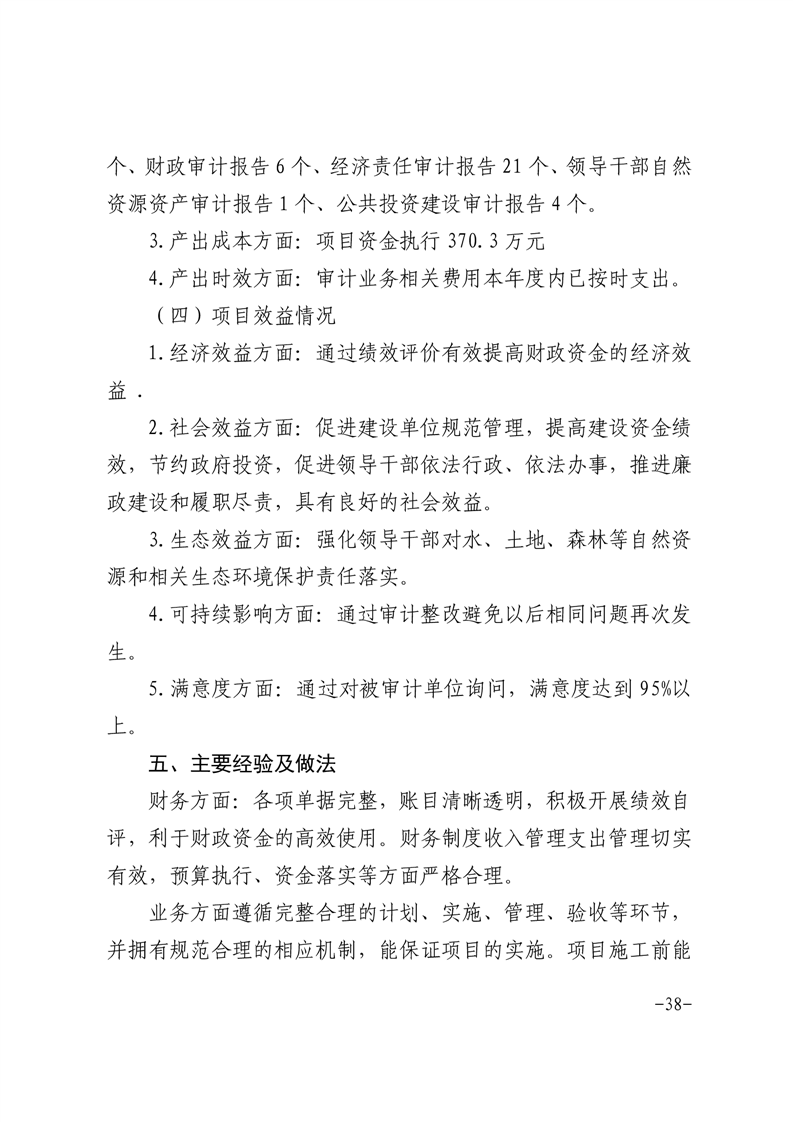 个、财政审计报告6个、经济责任审计报告21个、领导干部自然资源资产审计报告1个、公共投资建设审计报告4个。

3.产出成本方面：项目资金执行370.3万元

4.产出时效方面：审计业务相关费用本年度内已按时支出。

（四）项目效益情况

1.经济效益方面：通过绩效评价有效提高财政资金的经济效益．

2.社会效益方面：促进建设单位规范管理，提高建设资金绩效，节约政府投资，促进领导干部依法行政、依法办事，推进廉政建设和履职尽责，具有良好的社会效益。

3.生态效益方面：强化领导干部对水、土地、森林等自然资源和相关生态环境保护责任落实。

4.可持续影响方面：通过审计整改避免以后相同问题再次发生。

5.满意度方面：通过对被审计单位询问，满意度达到95%以上。

五、主要经验及做法

财务方面：各项单据完整，账目清晰透明，积极开展绩效自评，利于财政资金的高效使用。财务制度收入管理支出管理切实有效，预算执行、资金落实等方面严格合理。

业务方面遵循完整合理的计划、实施、管理、验收等环节，并拥有规范合理的相应机制，能保证项目的实施。项目施工前能

-38-